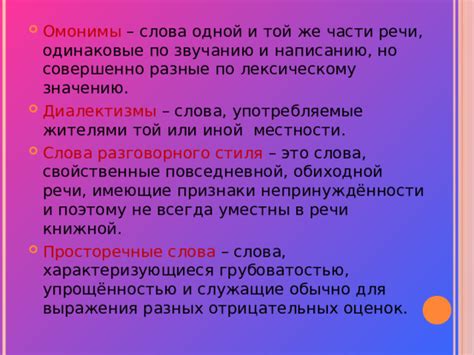 Омонимы – слова одной и той же части речи, одинаковые по звучанию и написанию, но совершенно разные по лексическому значению.

Диалектизмы – слова, употребляемые жителями той или иной местности.

Слова разговорного стиля – это слова, свойственные повседневной, обиходной речи, имеющие признаки непринуждённости и поэтому не всегда уместны в речи книжной.

Просторечные слова – слова, характеризующиеся грубоватостью, упрощённостью и служащие обычно для выражения разных отрицательных оценок.